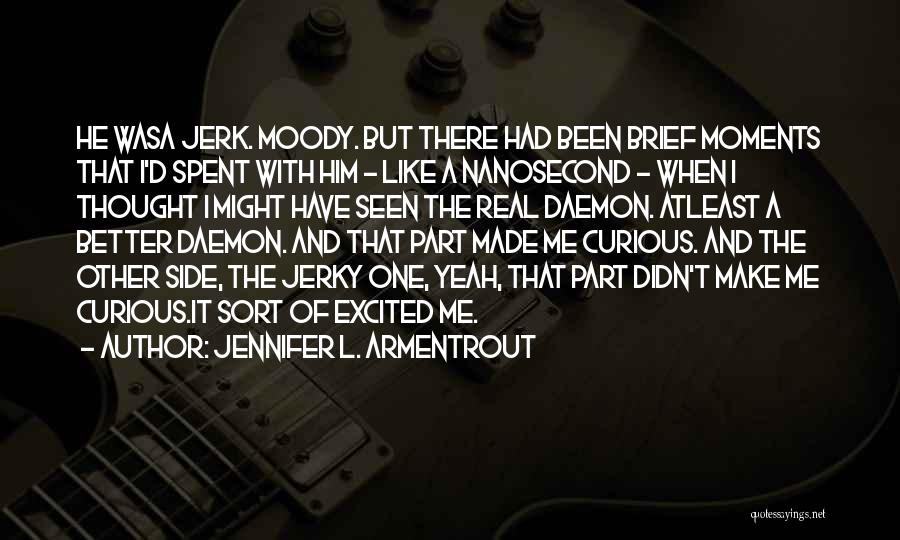 HE WASA JERK. MOODY. BUT THERE HAD BEEN BRIEF MOMENTS THAT I'D SPENT WITH HIM - LIKE A NANOSECOND - WHEN I THOUGHT I MIGHT HAVE SEEN THE REAL DAEMON. ATLEAST A BETTER DAEMON. AND THAT PART MADE ME CURIOUS. AND THE OTHER SIDE, THE JERKY ONE, YEAH, THAT PART DIDN'T MAKE ME CURIOUS.IT SORT OF EXCITED ME.
- AUTHOR: JENNIFER L. ARMENTROUT

quotessayings.net